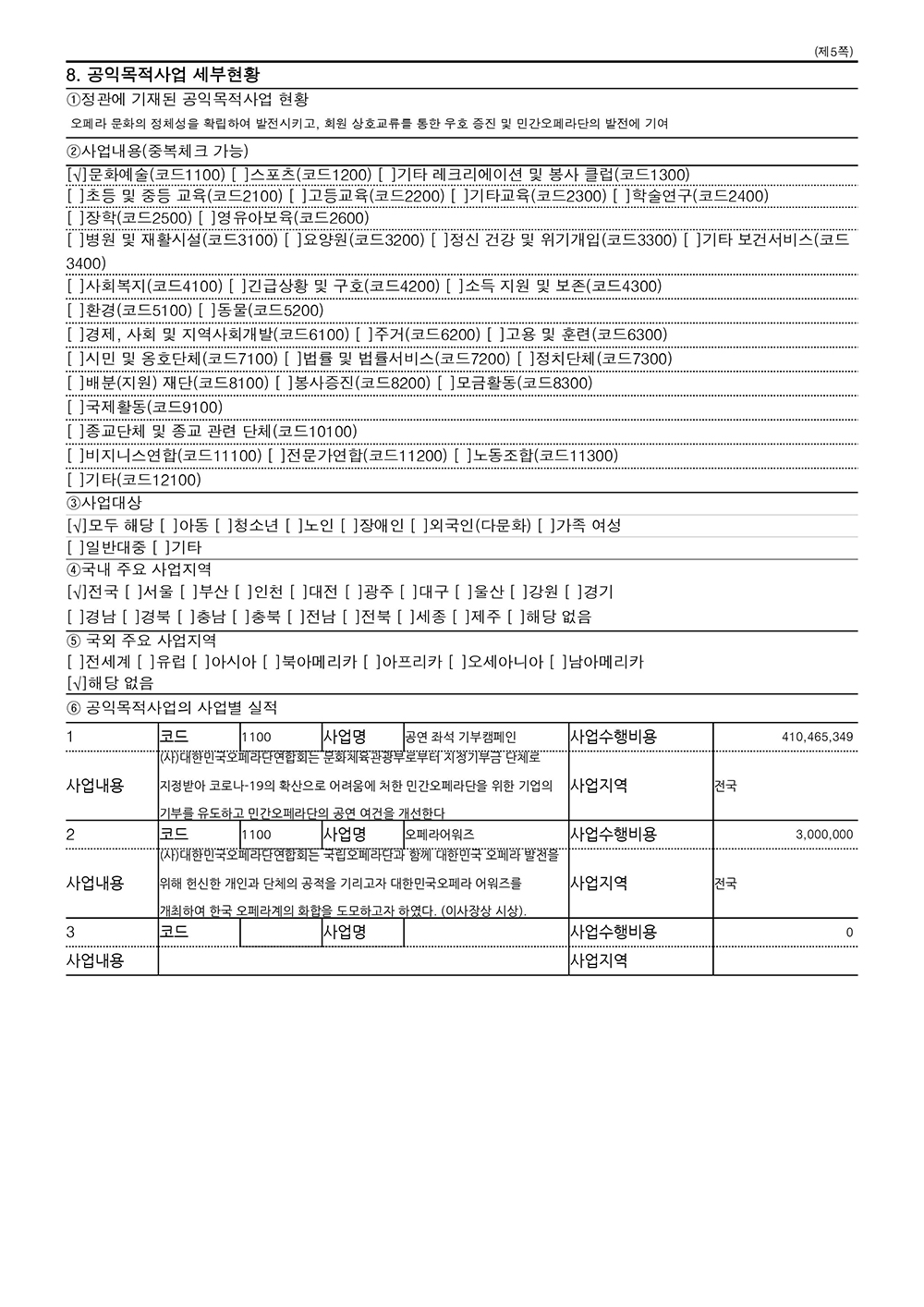 (제5쪽)

8. 공익목적사업 세부현황

①정관에 기재된 공익목적사업 현황

오페라 문화의 정체성을 확립하여 발전시키고, 회원 상호교류를 통한 우호 증진 및 민간오페라단의 발전에 기여

②사업내용(중복체크 가능)

[√]문화예술(코드1100) [ ]스포츠(코드1200) [ ]기타 레크리에이션 및 봉사 클럽(코드1300)

[ ]초등 및 중등 교육(코드2100) [ ]고등교육(코드2200) [ ]기타교육(코드2300) [ ]학술연구(코드2400)

[ ]장학(코드2500) [ ]영유아보육(코드2600)

[ ]병원 및 재활시설(코드3100) [ ]요양원(코드3200) [ ]정신 건강 및 위기개입(코드3300) [ ]기타 보건서비스(코드3400)

[ ]사회복지(코드4100) [ ]긴급상황 및 구호(코드4200) [ ]소득 지원 및 보존(코드4300)

[ ]환경(코드5100) [ ]동물(코드5200)

[ ]경제, 사회 및 지역사회개발(코드6100) [ ]주거(코드6200) [ ]고용 및 훈련(코드6300)

[ ]시민 및 옹호단체(코드7100) [ ]법률 및 법률서비스(코드7200) [ ]정치단체(코드7300)

[ ]배분(지원) 재단(코드8100) [ ]봉사증진(코드8200) [ ]모금활동(코드8300)

[ ]국제활동(코드9100)

[ ]종교단체 및 종교 관련 단체(코드10100)

[ ]비지니스연합(코드11100) [ ]전문가연합(코드11200) [ ]노동조합(코드11300)

[ ]기타(코드12100)

③사업대상

[√]모두 해당 [ ]아동 [ ]청소년 [ ]노인 [ ]장애인 [ ]외국인(다문화) [ ]가족 여성

[ ]일반대중 [ ]기타

④국내 주요 사업지역

[√]전국 [ ]서울 [ ]부산 [ ]인천 [ ]대전 [ ]광주 [ ]대구 [ ]울산 [ ]강원 [ ]경기

[ ]경남 [ ]경북 [ ]충남 [ ]충북 [ ]전남 [ ]전북 [ ]세종 [ ]제주 [ ]해당 없음

⑤ 국외 주요 사업지역

[ ]전세계 [ ]유럽 [ ]아시아 [ ]북아메리카 [ ]아프리카 [ ]오세아니아 [ ]남아메리카

[√]해당 없음

⑥ 공익목적사업의 사업별 실적

| 1 | 코드 | 1100 | 사업명 | 공연 좌석 기부캠페인 | 사업수행비용 | 410,465,349 |
|---|---|---|---|---|---|---|
| 사업내용 | (사)대한민국오페라단연합회는 문화체육관광부로부터 지정기부금 단체로 지정받아 코로나-19의 확산으로 어려움에 처한 민간오페라단을 위한 기업의 기부를 유도하고 민간오페라단의 공연 여건을 개선한다 | | | | 사업지역 | 전국 |
| 2 | 코드 | 1100 | 사업명 | 오페라어워즈 | 사업수행비용 | 3,000,000 |
| 사업내용 | (사)대한민국오페라단연합회는 국립오페라단과 함께 대한민국 오페라 발전을 위해 헌신한 개인과 단체의 공적을 기리고자 대한민국오페라 어워즈를 개최하여 한국 오페라계의 화합을 도모하고자 하였다. (이사장상 시상). | | | | 사업지역 | 전국 |
| 3 | 코드 | | 사업명 | | 사업수행비용 | 0 |
| 사업내용 | | | | | 사업지역 | |